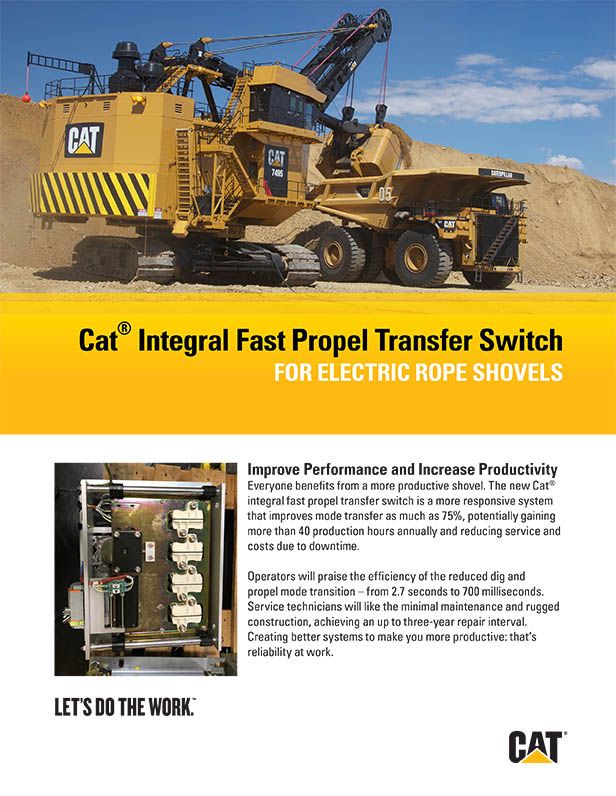 CAT

CAT 7495

05

CATERPILLAR

CAT

Cat® Integral Fast Propel Transfer Switch
FOR ELECTRIC ROPE SHOVELS

Improve Performance and Increase Productivity
Everyone benefits from a more productive shovel. The new Cat® integral fast propel transfer switch is a more responsive system that improves mode transfer as much as 75%, potentially gaining more than 40 production hours annually and reducing service and costs due to downtime.

Operators will praise the efficiency of the reduced dig and propel mode transition – from 2.7 seconds to 700 milliseconds. Service technicians will like the minimal maintenance and rugged construction, achieving an up to three-year repair interval. Creating better systems to make you more productive: that's reliability at work.

LET'S DO THE WORK.™

CAT®